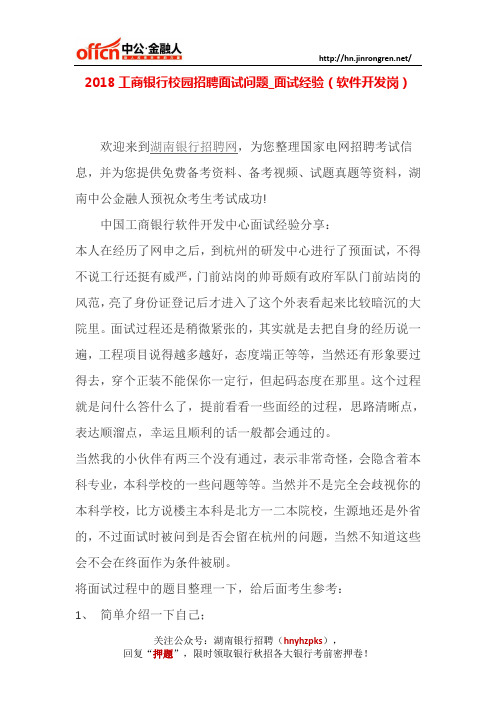 offcn 中公·金融人

http://hn.jinrongren.net/

2018 工商银行校园招聘面试问题_面试经验（软件开发岗）

欢迎来到湖南银行招聘网，为您整理国家电网招聘考试信息，并为您提供免费备考资料、备考视频、试题真题等资料，湖南中公金融人预祝众考生考试成功!

中国工商银行软件开发中心面试经验分享：

本人在经历了网申之后，到杭州的研发中心进行了预面试，不得不说工行还挺有威严，门前站岗的帅哥颇有政府军队门前站岗的风范，亮了身份证登记后才进入了这个外表看起来比较暗沉的大院里。面试过程还是稍微紧张的，其实就是去把自身的经历说一遍，工程项目说得越多越好，态度端正等等，当然还有形象要过得去，穿个正装不能保你一定行，但起码态度在那里。这个过程就是问什么答什么了，提前看看一些面经的过程，思路清晰点，表达顺溜点，幸运且顺利的话一般都会通过的。

当然我的小伙伴有两三个没有通过，表示非常奇怪，会隐含着本科专业，本科学校的一些问题等等。当然并不是完全会歧视你的本科学校，比方说楼主本科是北方一二本院校，生源地还是外省的，不过面试时被问到是否会留在杭州的问题，当然不知道这些会不会在终面作为条件被刷。

将面试过程中的题目整理一下，给后面考生参考：

1、 简单介绍一下自己；

关注公众号：湖南银行招聘（hnyhzpks），
回复“押题”，限时领取银行秋招各大银行考前密押卷！